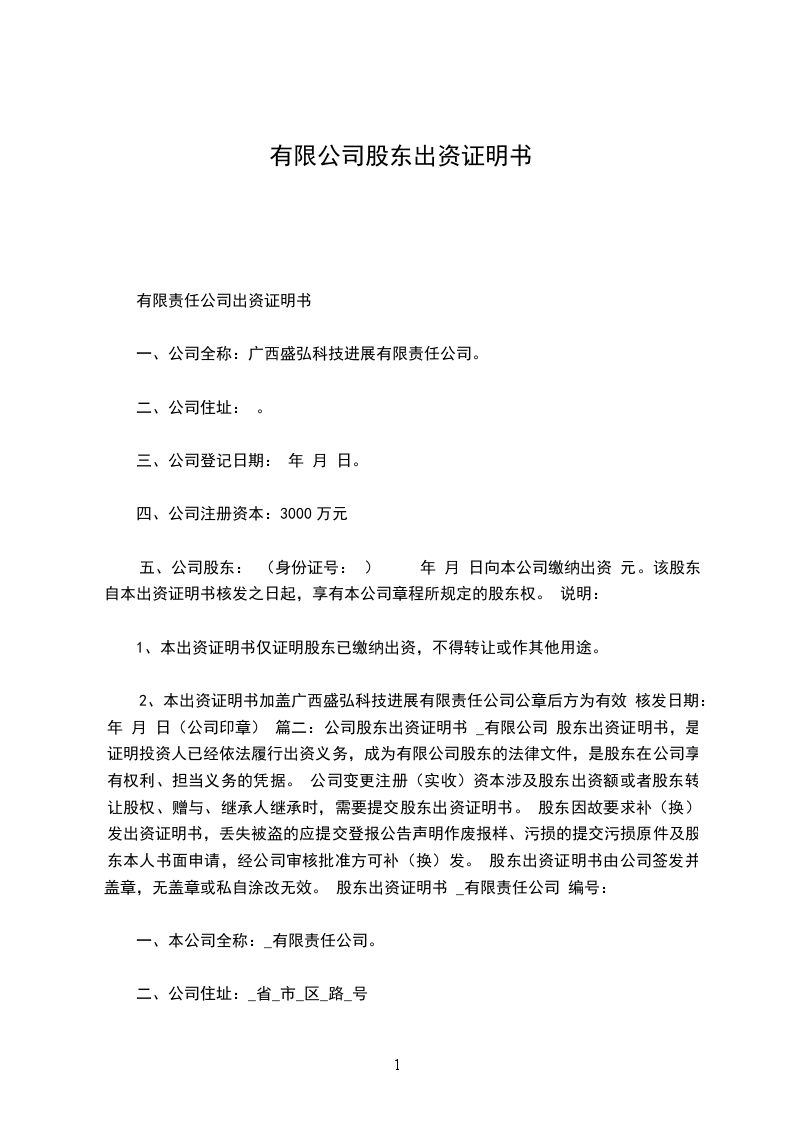 有限公司股东出资证明书

有限责任公司出资证明书

一、公司全称：广西盛弘科技进展有限责任公司。

二、公司住址：　。

三、公司登记日期：　年　月　日。

四、公司注册资本：3000 万元

五、公司股东：　（身份证号：　）　　年　月　日向本公司缴纳出资　元。该股东自本出资证明书核发之日起，享有本公司章程所规定的股东权。　说明：

1、本出资证明书仅证明股东已缴纳出资，不得转让或作其他用途。

2、本出资证明书加盖广西盛弘科技进展有限责任公司公章后方为有效　核发日期：　年　月　日（公司印章）　篇二：公司股东出资证明书　_有限公司　股东出资证明书，是证明投资人已经依法履行出资义务，成为有限公司股东的法律文件，是股东在公司享有权利、担当义务的凭据。　公司变更注册（实收）资本涉及股东出资额或者股东转让股权、赠与、继承人继承时，需要提交股东出资证明书。　股东因故要求补（换）发出资证明书，丢失被盗的应提交登报公告声明作废报样、污损的提交污损原件及股东本人书面申请，经公司审核批准方可补（换）发。　股东出资证明书由公司签发并盖章，无盖章或私自涂改无效。　股东出资证明书　_有限责任公司　编号：

一、本公司全称：_有限责任公司。

二、公司住址：_省_市_区_路_号

1